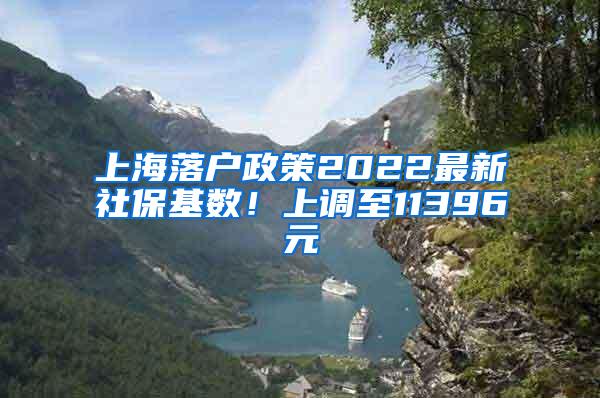 上海落户政策2022最新社保基数！上调至11396元